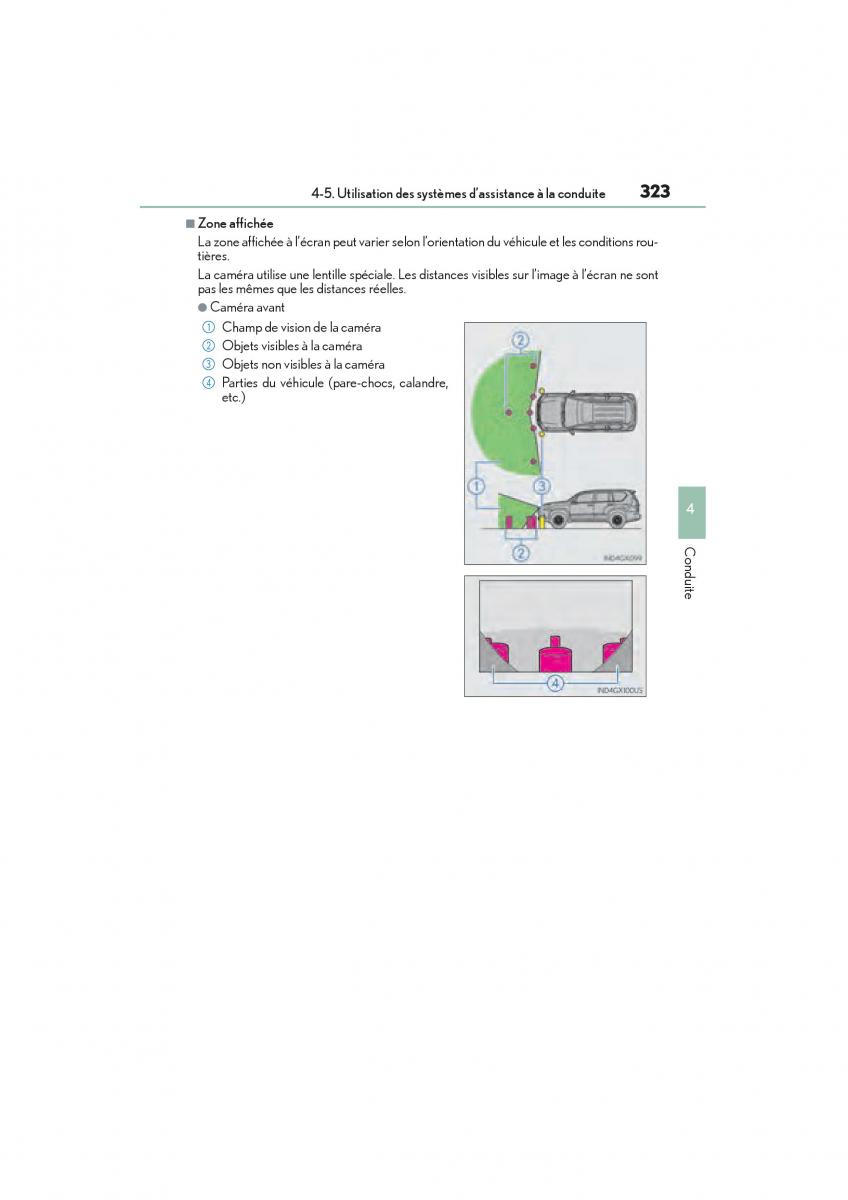 4-5. Utilisation des systèmes d'assistance à la conduite 323

■ Zone affichée

La zone affichée à l'écran peut varier selon l'orientation du véhicule et les conditions routières.

La caméra utilise une lentille spéciale. Les distances visibles sur l'image à l'écran ne sont pas les mêmes que les distances réelles.

● Caméra avant

① Champ de vision de la caméra
② Objets visibles à la caméra
③ Objets non visibles à la caméra
④ Parties du véhicule (pare-chocs, calandre, etc.)

②
①
③
②
IND4GX099

④
IND4GX100US

4

Conduite